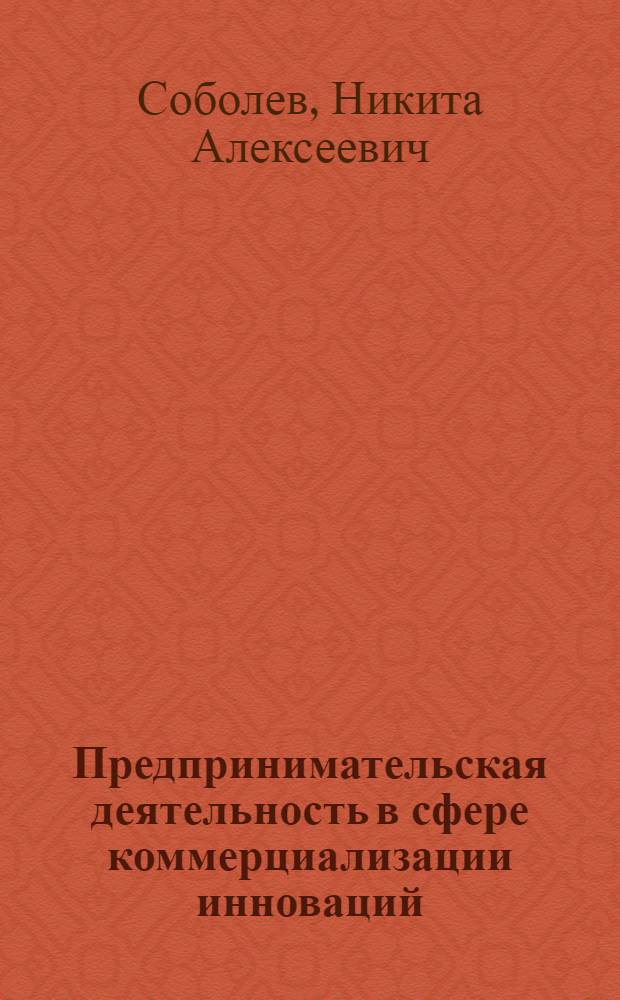 Соболев, Никита Алексеевич

Предпринимательская деятельность в сфере коммерциализации инноваций